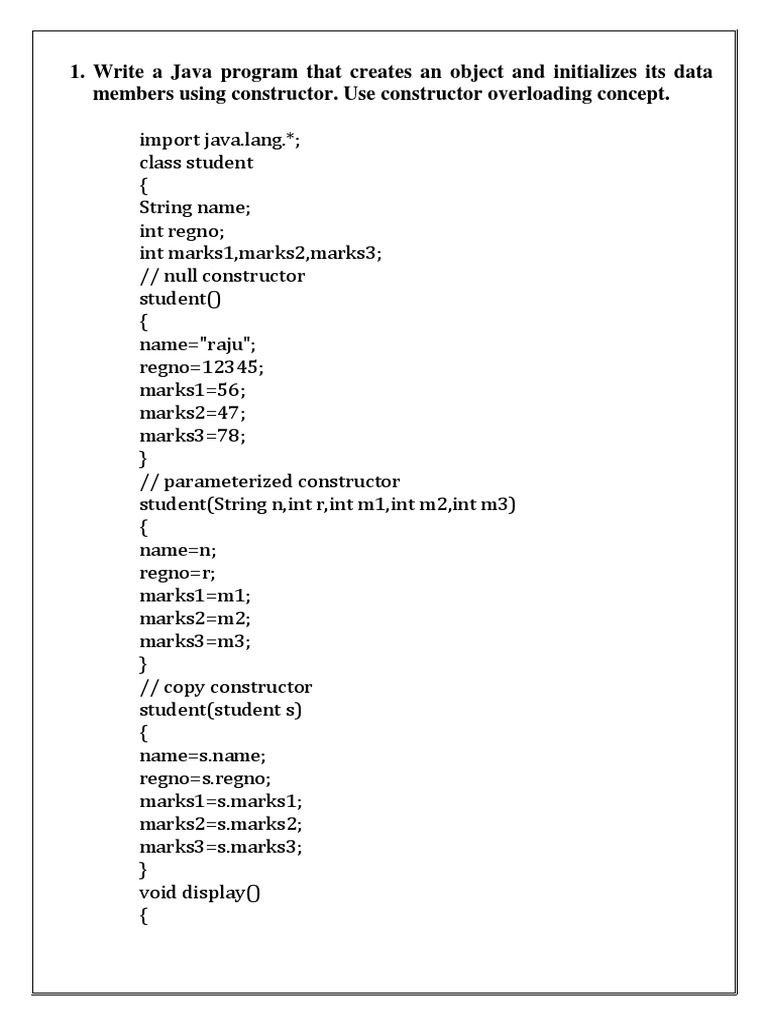 1. Write a Java program that creates an object and initializes its data members using constructor. Use constructor overloading concept.

import java.lang.*;
class student
{
String name;
int regno;
int marks1,marks2,marks3;
// null constructor
student()
{
name="raju";
regno=12345;
marks1=56;
marks2=47;
marks3=78;
}
// parameterized constructor
student(String n,int r,int m1,int m2,int m3)
{
name=n;
regno=r;
marks1=m1;
marks2=m2;
marks3=m3;
}
// copy constructor
student(student s)
{
name=s.name;
regno=s.regno;
marks1=s.marks1;
marks2=s.marks2;
marks3=s.marks3;
}
void display()
{